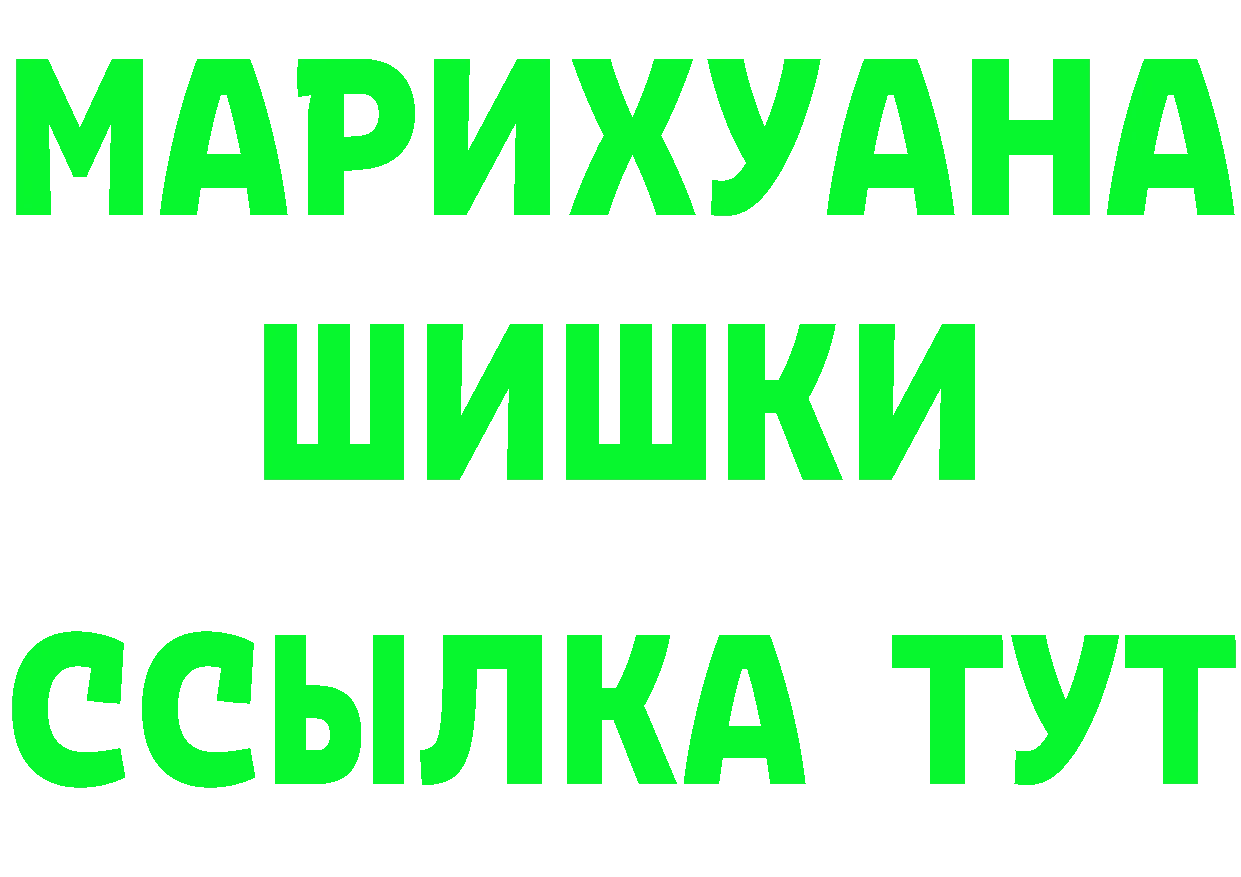 МАРИХУАНА
ШИШКИ
ССЫЛКА ТУТ